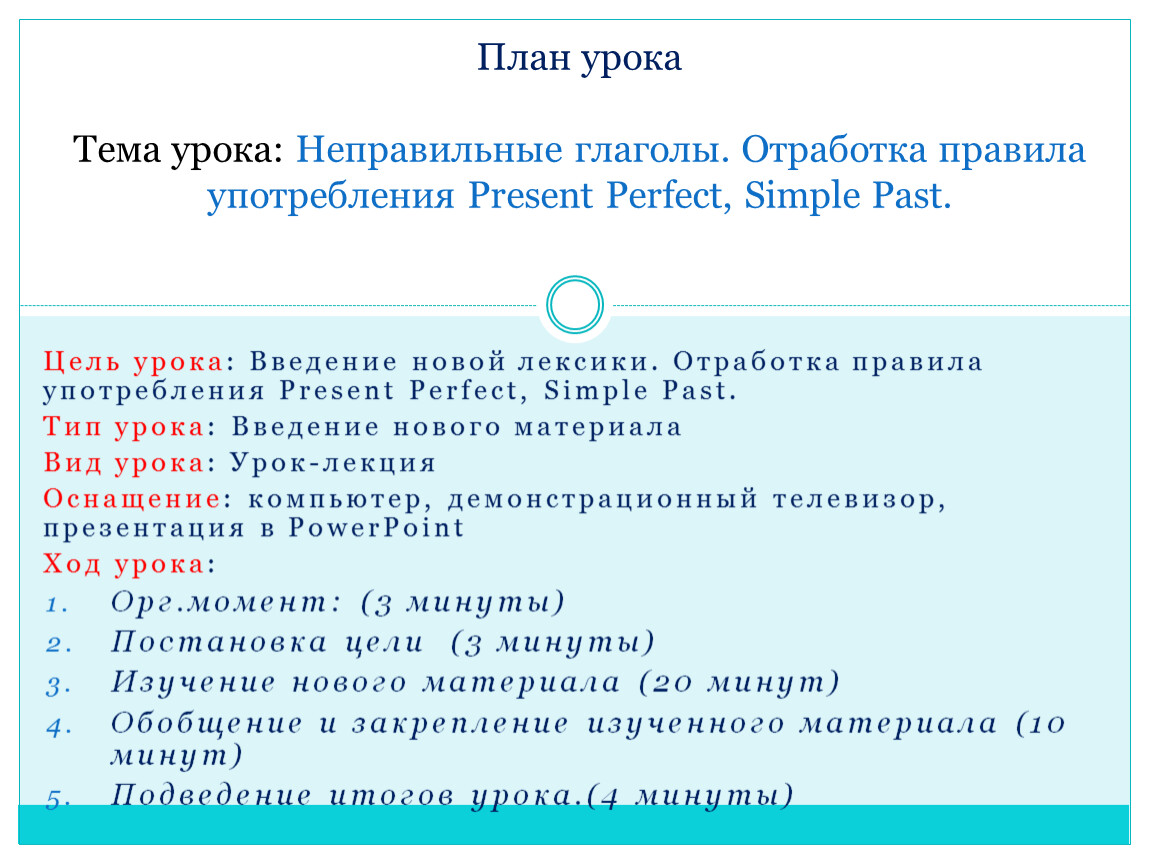 План урока

Тема урока: Неправильные глаголы. Отработка правила употребления Present Perfect, Simple Past.

Цель урока: Введение новой лексики. Отработка правила употребления Present Perfect, Simple Past.

Тип урока: Введение нового материала

Вид урока: Урок-лекция

Оснащение: компьютер, демонстрационный телевизор, презентация в PowerPoint

Ход урока:

1. Орг.момент: (3 минуты)
2. Постановка цели (3 минуты)
3. Изучение нового материала (20 минут)
4. Обобщение и закрепление изученного материала (10 минут)
5. Подведение итогов урока.(4 минуты)